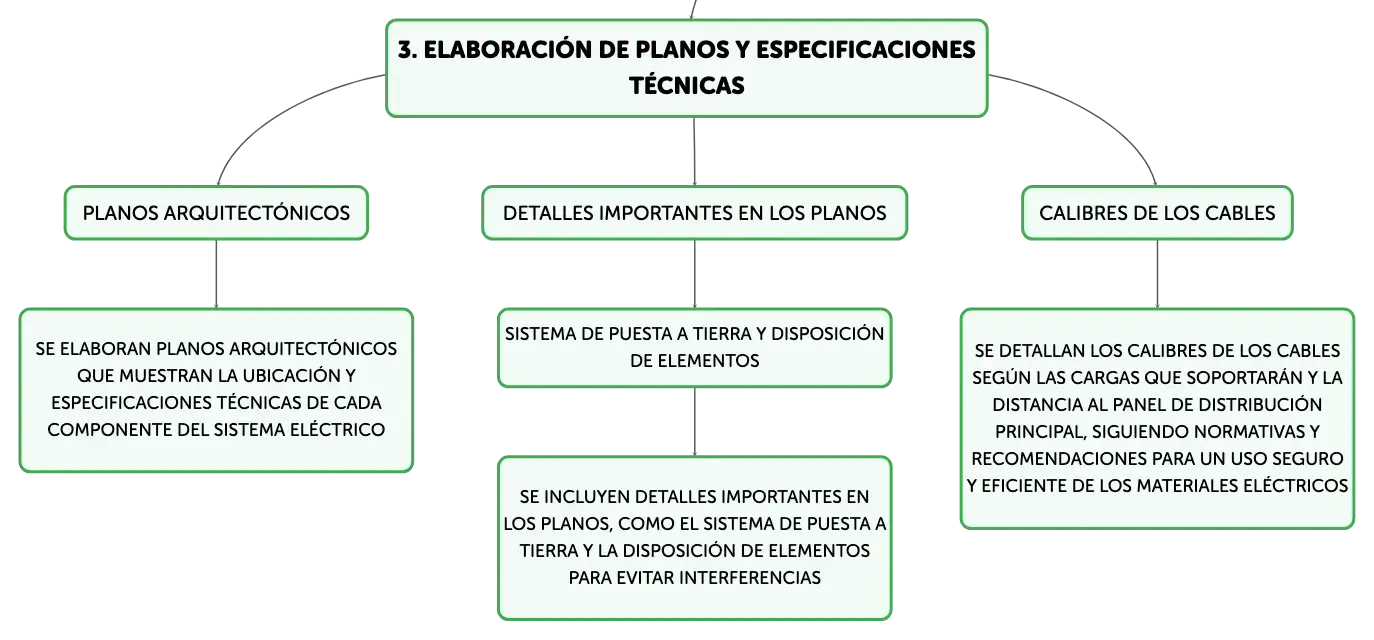 3. ELABORACIÓN DE PLANOS Y ESPECIFICACIONES TÉCNICAS

PLANOS ARQUITECTÓNICOS

SE ELABORAN PLANOS ARQUITECTÓNICOS QUE MUESTRAN LA UBICACIÓN Y ESPECIFICACIONES TÉCNICAS DE CADA COMPONENTE DEL SISTEMA ELÉCTRICO

DETALLES IMPORTANTES EN LOS PLANOS

SISTEMA DE PUESTA A TIERRA Y DISPOSICIÓN DE ELEMENTOS

SE INCLUYEN DETALLES IMPORTANTES EN LOS PLANOS, COMO EL SISTEMA DE PUESTA A TIERRA Y LA DISPOSICIÓN DE ELEMENTOS PARA EVITAR INTERFERENCIAS

CALIBRES DE LOS CABLES

SE DETALLAN LOS CALIBRES DE LOS CABLES SEGÚN LAS CARGAS QUE SOPORTARÁN Y LA DISTANCIA AL PANEL DE DISTRIBUCIÓN PRINCIPAL, SIGUIENDO NORMATIVAS Y RECOMENDACIONES PARA UN USO SEGURO Y EFICIENTE DE LOS MATERIALES ELÉCTRICOS